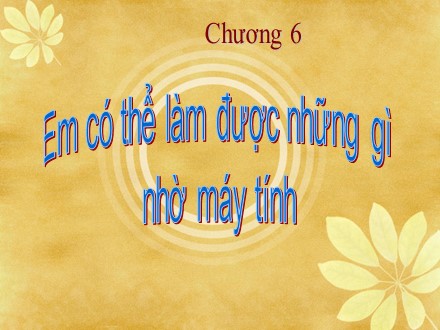 Chương 6

Em có thể làm được những gì nhờ máy tính